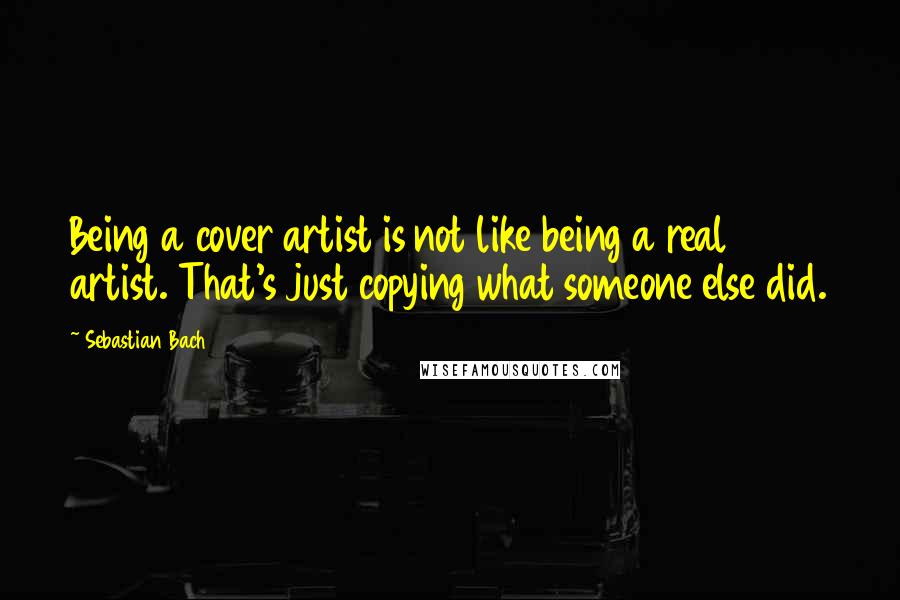 Being a cover artist is not like being a real artist. That's just copying what someone else did.

~ Sebastian Bach

WISEFAMOUSQUOTES.COM